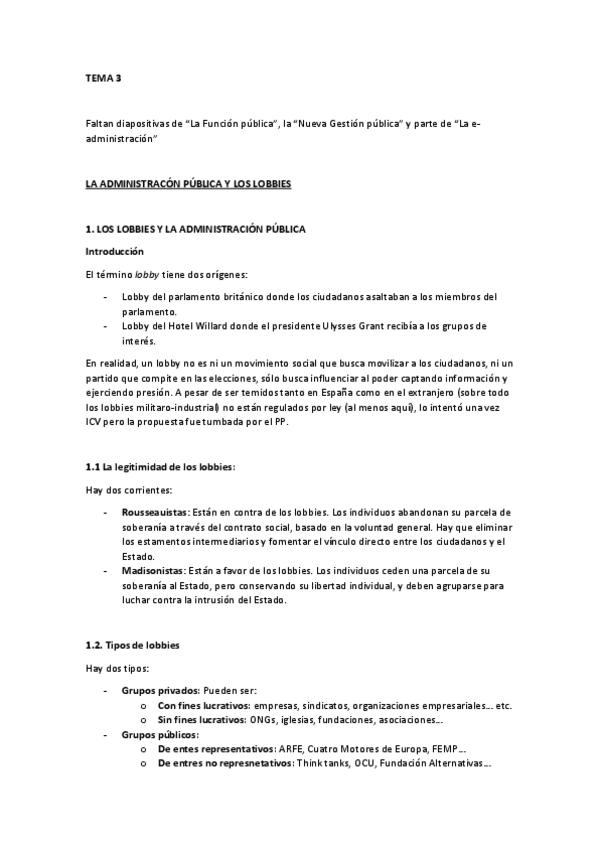 TEMA 3

Faltan diapositivas de "La Función pública", la "Nueva Gestión pública" y parte de "La e-administración"

LA ADMINISTRACÓN PÚBLICA Y LOS LOBBIES

1. LOS LOBBIES Y LA ADMINISTRACIÓN PÚBLICA

Introducción

El término lobby tiene dos orígenes:

- Lobby del parlamento británico donde los ciudadanos asaltaban a los miembros del parlamento.
- Lobby del Hotel Willard donde el presidente Ulysses Grant recibía a los grupos de interés.

En realidad, un lobby no es ni un movimiento social que busca movilizar a los ciudadanos, ni un partido que compite en las elecciones, sólo busca influenciar al poder captando información y ejerciendo presión. A pesar de ser temidos tanto en España como en el extranjero (sobre todo los lobbies militaro-industrial) no están regulados por ley (al menos aquí), lo intentó una vez ICV pero la propuesta fue tumbada por el PP.

1.1 La legitimidad de los lobbies:

Hay dos corrientes:

- Rousseauistas: Están en contra de los lobbies. Los individuos abandonan su parcela de soberanía a través del contrato social, basado en la voluntad general. Hay que eliminar los estamentos intermediarios y fomentar el vínculo directo entre los ciudadanos y el Estado.
- Madisonistas: Están a favor de los lobbies. Los individuos ceden una parcela de su soberanía al Estado, pero conservando su libertad individual, y deben agruparse para luchar contra la intrusión del Estado.

1.2. Tipos de lobbies

Hay dos tipos:

- Grupos privados: Pueden ser:
  o Con fines lucrativos: empresas, sindicatos, organizaciones empresariales… etc.
  o Sin fines lucrativos: ONGs, iglesias, fundaciones, asociaciones…
- Grupos públicos:
  o De entes representativos: ARFE, Cuatro Motores de Europa, FEMP…
  o De entres no represnetativos: Think tanks, OCU, Fundación Alternativas…